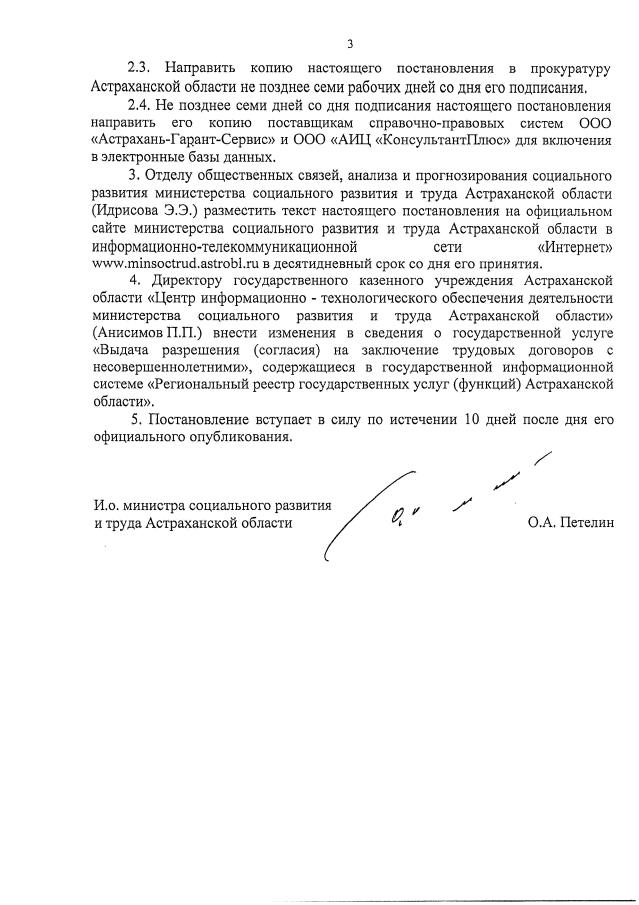 3

2.3. Направить копию настоящего постановления в прокуратуру Астраханской области не позднее семи рабочих дней со дня его подписания.

2.4. Не позднее семи дней со дня подписания настоящего постановления направить его копию поставщикам справочно-правовых систем ООО «Астрахань-Гарант-Сервис» и ООО «АИЦ «КонсультантПлюс» для включения в электронные базы данных.

3. Отделу общественных связей, анализа и прогнозирования социального развития министерства социального развития и труда Астраханской области (Идрисова Э.Э.) разместить текст настоящего постановления на официальном сайте министерства социального развития и труда Астраханской области в информационно-телекоммуникационной сети «Интернет» www.minsoctrud.astrobl.ru в десятидневный срок со дня его принятия.

4. Директору государственного казенного учреждения Астраханской области «Центр информационно - технологического обеспечения деятельности министерства социального развития и труда Астраханской области» (Анисимов П.П.) внести изменения в сведения о государственной услуге «Выдача разрешения (согласия) на заключение трудовых договоров с несовершеннолетними», содержащиеся в государственной информационной системе «Региональный реестр государственных услуг (функций) Астраханской области».

5. Постановление вступает в силу по истечении 10 дней после дня его официального опубликования.

И.о. министра социального развития и труда Астраханской области

О.А. Петелин